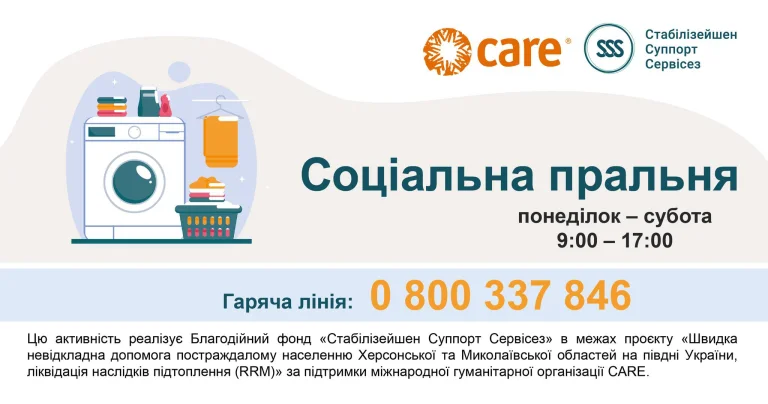 care®

SSS Стабілізейшен Суппорт Сервісез

Соціальна пральня

понеділок – субота
9:00 – 17:00

Гаряча лінія: 0 800 337 846

Цю активність реалізує Благодійний фонд «Стабілізейшен Суппорт Сервісез» в межах проєкту «Швидка невідкладна допомога постраждалому населенню Херсонської та Миколаївської областей на півдні України, ліквідація наслідків підтоплення (RRM)» за підтримки міжнародної гуманітарної організації CARE.